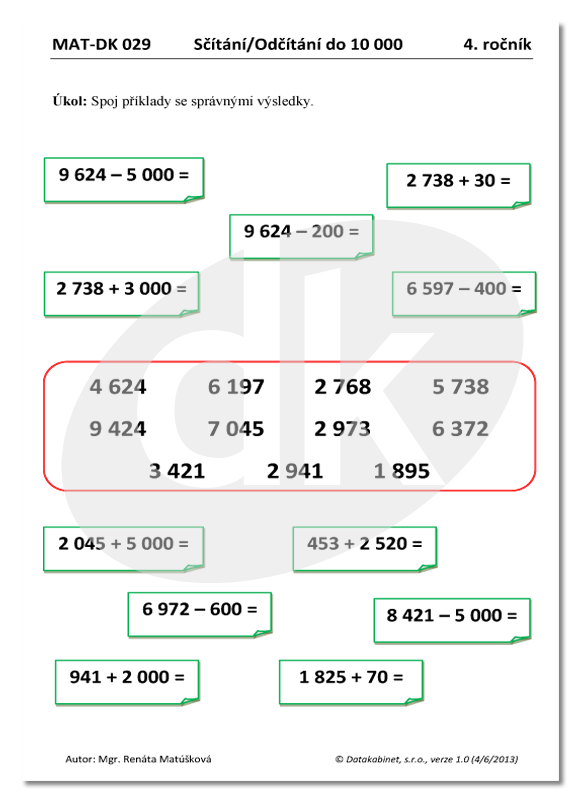 MAT-DK 029 Sčítání/Odčítání do 10 000 4. ročník

**Úkol:** Spoj příklady se správnými výsledky.

9 624 – 5 000 =

2 738 + 30 =

9 624 – 200 =

2 738 + 3 000 =

6 597 – 400 =

4 624 6 197 2 768 5 738

9 424 7 045 2 973 6 372

3 421 2 941 1 895

2 045 + 5 000 =

453 + 2 520 =

6 972 – 600 =

8 421 – 5 000 =

941 + 2 000 =

1 825 + 70 =

Autor: Mgr. Renáta Matúšková

© Datakabinet, s.r.o., verze 1.0 (4/6/2013)